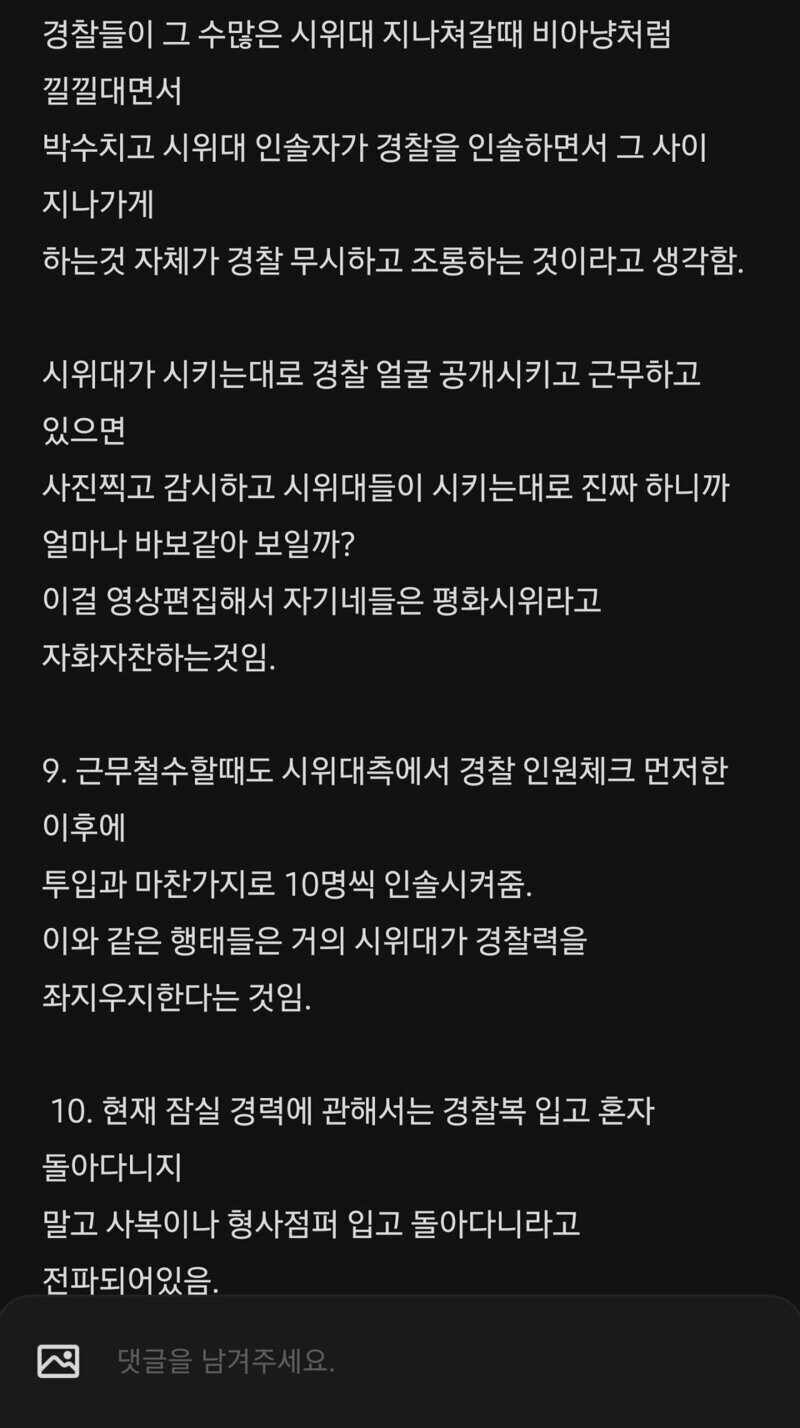 경찰들이 그 수많은 시위대 지나쳐갈때 비아냥처럼 낄낄대면서
박수치고 시위대 인솔자가 경찰을 인솔하면서 그 사이 지나가게
하는것 자체가 경찰 무시하고 조롱하는 것이라고 생각함.

시위대가 시키는대로 경찰 얼굴 공개시키고 근무하고 있으면
사진찍고 감시하고 시위대들이 시키는대로 진짜 하니까
얼마나 바보같아 보일까?
이걸 영상편집해서 자기네들은 평화시위라고
자화자찬하는것임.

9. 근무철수할때도 시위대측에서 경찰 인원체크 먼저한 이후에
투입과 마찬가지로 10명씩 인솔시켜줌.
이와 같은 행태들은 거의 시위대가 경찰력을
좌지우지한다는 것임.

10. 현재 잠실 경력에 관해서는 경찰복 입고 혼자 돌아다니지
말고 사복이나 형사점퍼 입고 돌아다니라고
전파되어있음.

댓글을 남겨주세요.